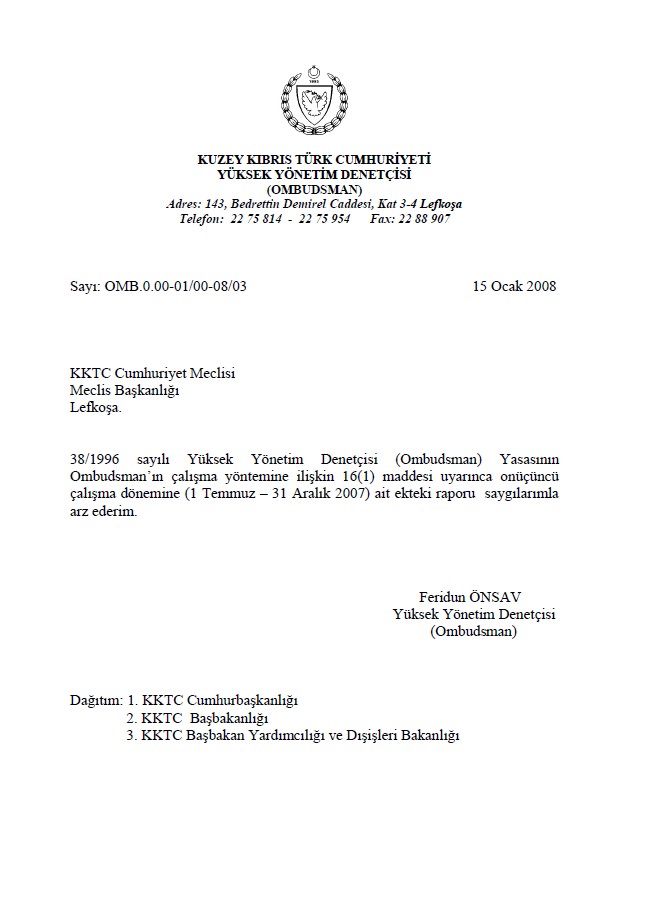 1983

KUZEY KIBRIS TÜRK CUMHURİYETİ
YÜKSEK YÖNETİM DENETÇİSİ
(OMBUDSMAN)
Adres: 143, Bedrettin Demirel Caddesi, Kat 3-4 Lefkoşa
Telefon: 22 75 814 - 22 75 954 Fax: 22 88 907

Sayı: OMB.0.00-01/00-08/03 15 Ocak 2008

KKTC Cumhuriyet Meclisi
Meclis Başkanlığı
Lefkoşa.

38/1996 sayılı Yüksek Yönetim Denetçisi (Ombudsman) Yasasının Ombudsman'ın çalışma yöntemine ilişkin 16(1) maddesi uyarınca onüçüncü çalışma dönemine (1 Temmuz – 31 Aralık 2007) ait ekteki raporu saygılarımla arz ederim.

Feridun ÖNSAV
Yüksek Yönetim Denetçisi
(Ombudsman)

Dağıtım: 1. KKTC Cumhurbaşkanlığı
2. KKTC Başbakanlığı
3. KKTC Başbakan Yardımcılığı ve Dışişleri Bakanlığı